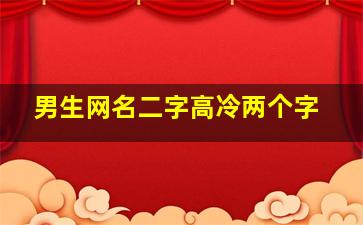 男生网名二字高冷两个字